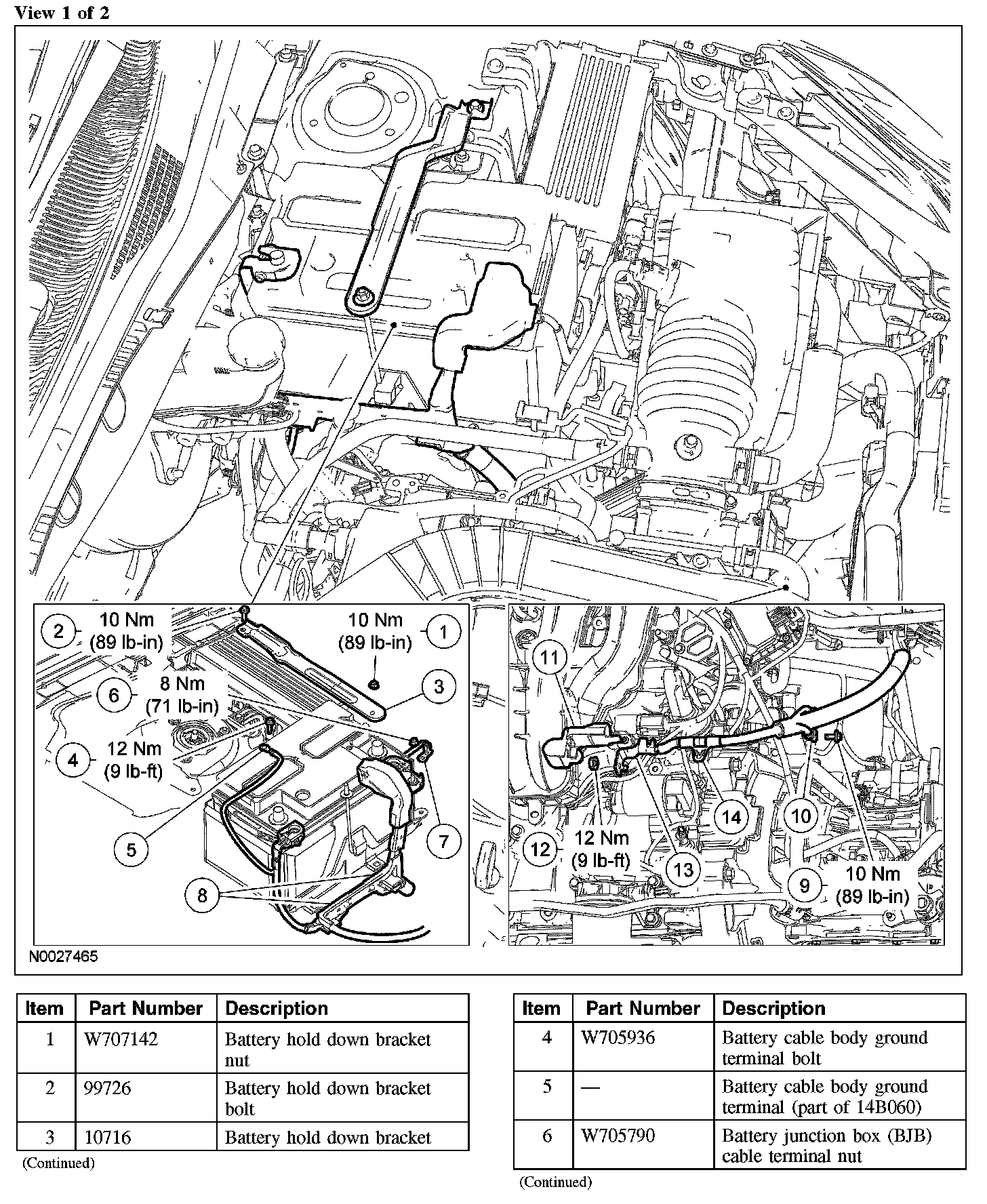 View 1 of 2

2
10 Nm
(89 lb-in)

10 Nm
(89 lb-in)
1

6
8 Nm
(71 lb-in)

3

4
12 Nm
(9 lb-ft)

5

7

8

11

14

10

12
12 Nm
(9 lb-ft)

13

9
10 Nm
(89 lb-in)

N0027465

| Item | Part Number | Description |
|---|---|---|
| 1 | W707142 | Battery hold down bracket nut |
| 2 | 99726 | Battery hold down bracket bolt |
| 3 | 10716 | Battery hold down bracket |

(Continued)

| Item | Part Number | Description |
|---|---|---|
| 4 | W705936 | Battery cable body ground terminal bolt |
| 5 | — | Battery cable body ground terminal (part of 14B060) |
| 6 | W705790 | Battery junction box (BJB) cable terminal nut |

(Continued)